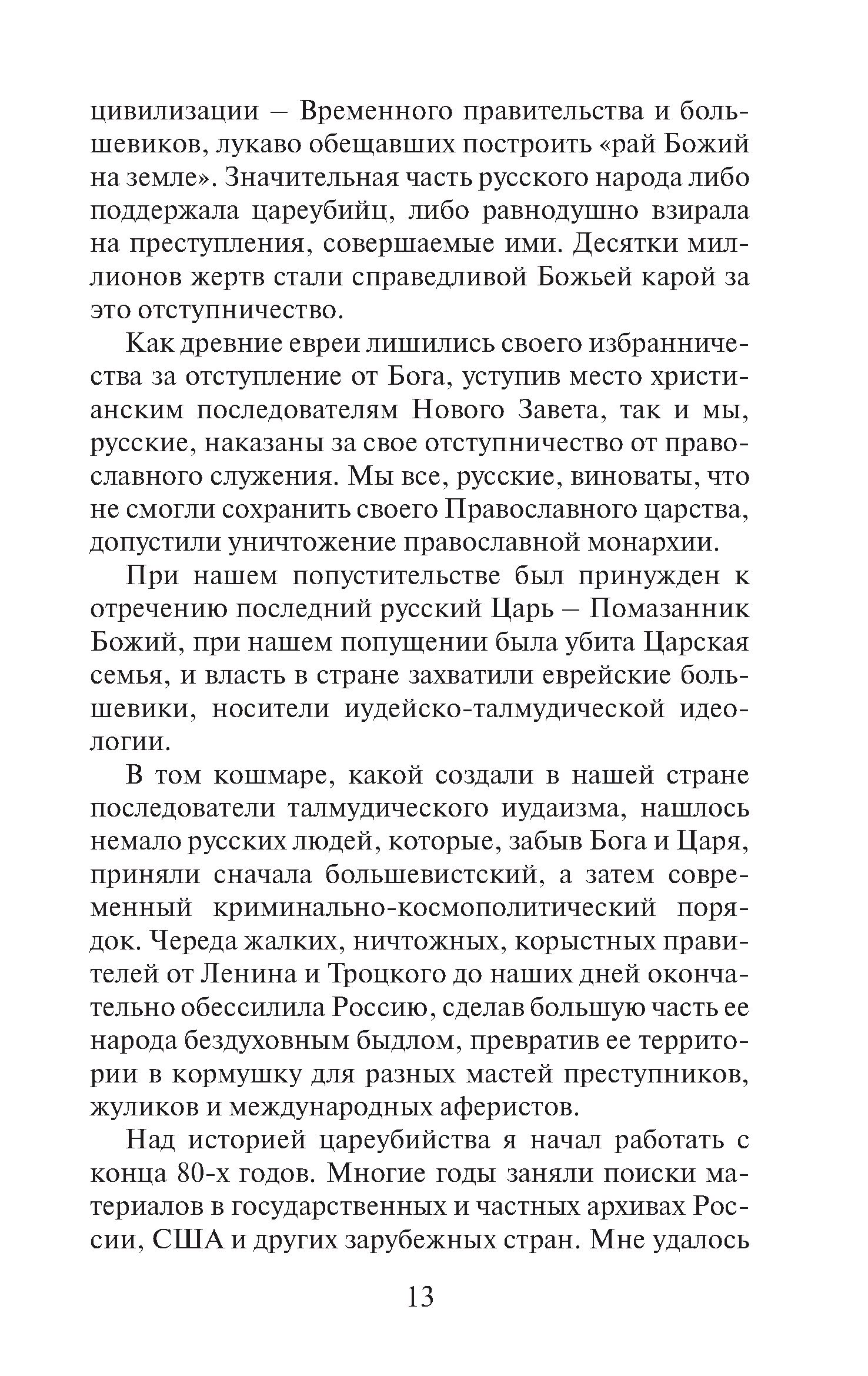 цивилизации – Временного правительства и большевиков, лукаво обещавших построить «рай Божий на земле». Значительная часть русского народа либо поддержала цареубийц, либо равнодушно взирала на преступления, совершаемые ими. Десятки миллионов жертв стали справедливой Божьей карой за это отступничество.

Как древние евреи лишились своего избранничества за отступление от Бога, уступив место христианским последователям Нового Завета, так и мы, русские, наказаны за свое отступничество от православного служения. Мы все, русские, виноваты, что не смогли сохранить своего Православного царства, допустили уничтожение православной монархии.

При нашем попустительстве был принужден к отречению последний русский Царь – Помазанник Божий, при нашем попущении была убита Царская семья, и власть в стране захватили еврейские большевики, носители иудейско-талмудической идеологии.

В том кошмаре, какой создали в нашей стране последователи талмудического иудаизма, нашлось немало русских людей, которые, забыв Бога и Царя, приняли сначала большевистский, а затем современный криминально-космополитический порядок. Череда жалких, ничтожных, корыстных правителей от Ленина и Троцкого до наших дней окончательно обессилила Россию, сделав большую часть ее народа бездуховным быдлом, превратив ее территории в кормушку для разных мастей преступников, жуликов и международных аферистов.

Над историей цареубийства я начал работать с конца 80-х годов. Многие годы заняли поиски материалов в государственных и частных архивах России, США и других зарубежных стран. Мне удалось

13